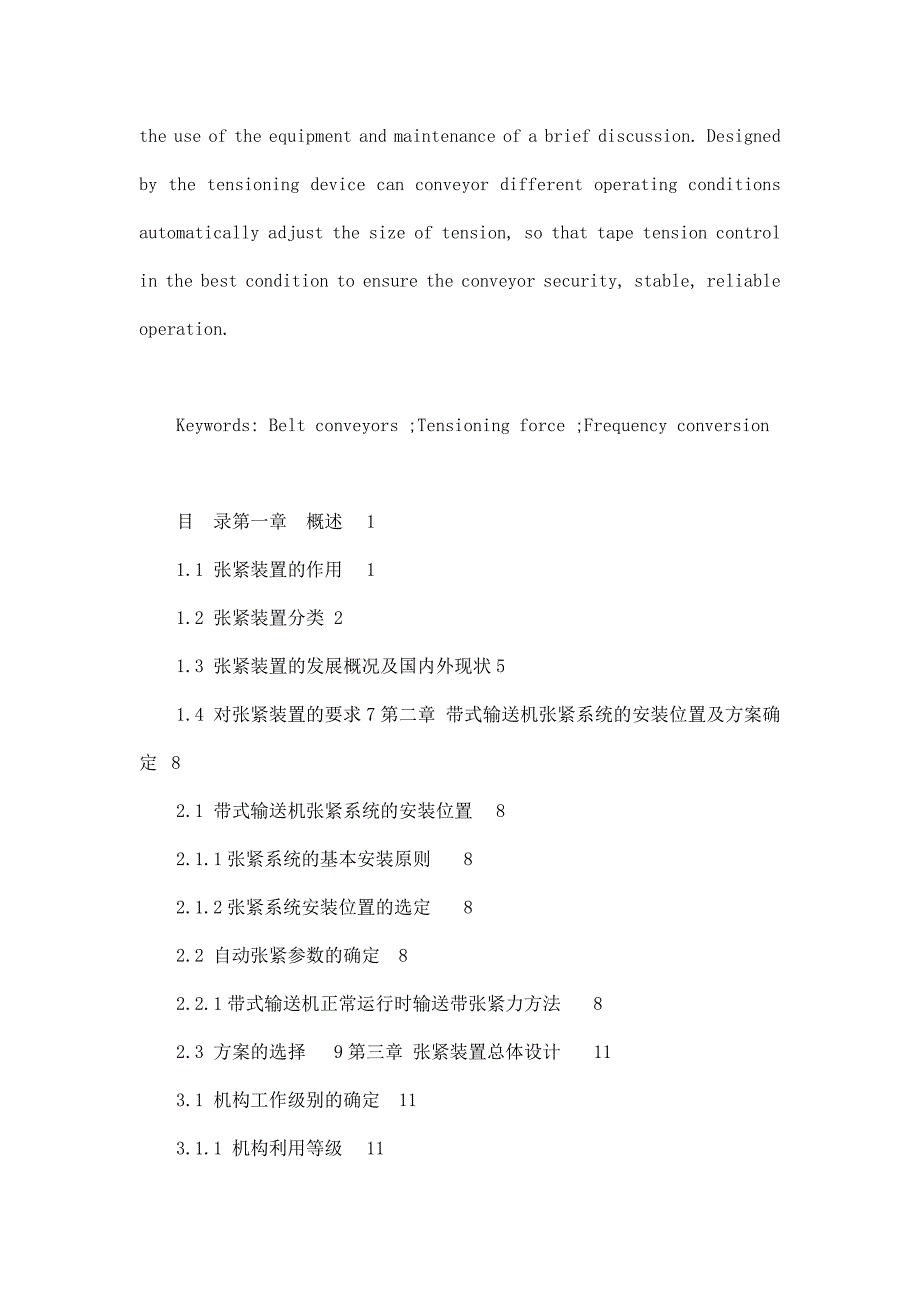 the use of the equipment and maintenance of a brief discussion. Designed by the tensioning device can conveyor different operating conditions automatically adjust the size of tension, so that tape tension control in the best condition to ensure the conveyor security, stable, reliable operation.

Keywords: Belt conveyors ;Tensioning force ;Frequency conversion

目　录第一章　概述　1

1.1 张紧装置的作用　1

1.2 张紧装置分类 2

1.3 张紧装置的发展概况及国内外现状 5

1.4 对张紧装置的要求 7 第二章 带式输送机张紧系统的安装位置及方案确定 8

2.1 带式输送机张紧系统的安装位置　8

2.1.1 张紧系统的基本安装原则　8

2.1.2 张紧系统安装位置的选定　8

2.2 自动张紧参数的确定　8

2.2.1 带式输送机正常运行时输送带张紧力方法　8

2.3 方案的选择　9 第三章 张紧装置总体设计　11

3.1 机构工作级别的确定　11

3.1.1 机构利用等级　11